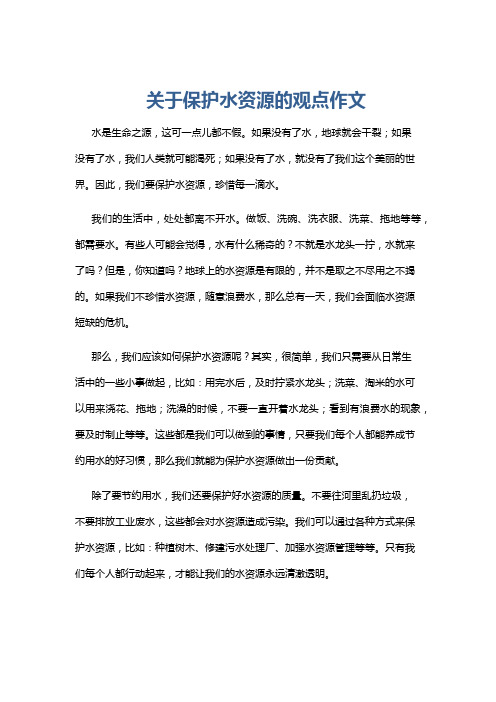 关于保护水资源的观点作文

水是生命之源，这可一点儿都不假。如果没有了水，地球就会干裂；如果没有了水，我们人类就可能渴死；如果没有了水，就没有了我们这个美丽的世界。因此，我们要保护水资源，珍惜每一滴水。

我们的生活中，处处都离不开水。做饭、洗碗、洗衣服、洗菜、拖地等等，都需要水。有些人可能会觉得，水有什么稀奇的？不就是水龙头一拧，水就来了吗？但是，你知道吗？地球上的水资源是有限的，并不是取之不尽用之不竭的。如果我们不珍惜水资源，随意浪费水，那么总有一天，我们会面临水资源短缺的危机。

那么，我们应该如何保护水资源呢？其实，很简单，我们只需要从日常生活中的一些小事做起，比如：用完水后，及时拧紧水龙头；洗菜、淘米的水可以用来浇花、拖地；洗澡的时候，不要一直开着水龙头；看到有浪费水的现象，要及时制止等等。这些都是我们可以做到的事情，只要我们每个人都能养成节约用水的好习惯，那么我们就能为保护水资源做出一份贡献。

除了要节约用水，我们还要保护好水资源的质量。不要往河里乱扔垃圾，不要排放工业废水，这些都会对水资源造成污染。我们可以通过各种方式来保护水资源，比如：种植树木、修建污水处理厂、加强水资源管理等等。只有我们每个人都行动起来，才能让我们的水资源永远清澈透明。